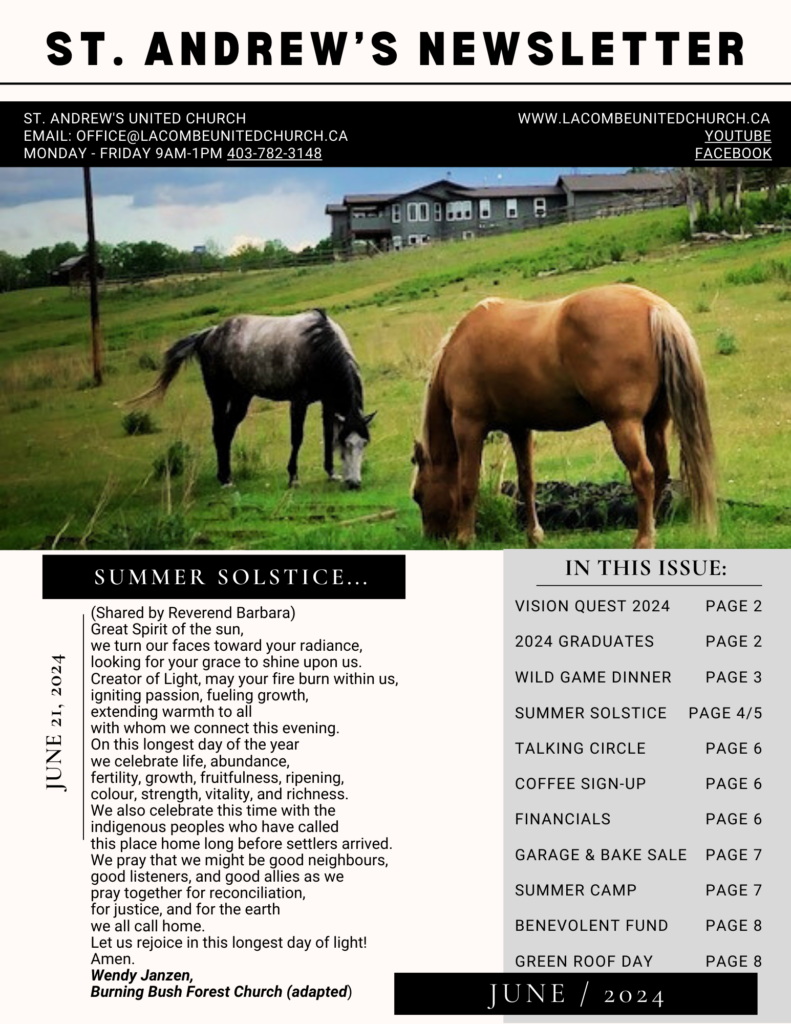 ST. ANDREW'S NEWSLETTER

ST. ANDREW'S UNITED CHURCH
EMAIL: OFFICE@LACOMBEUNITEDCHURCH.CA
MONDAY - FRIDAY 9AM-1PM 403-782-3148

WWW.LACOMBEUNITEDCHURCH.CA
YOUTUBE
FACEBOOK

SUMMER SOLSTICE...

JUNE 21, 2024

(Shared by Reverend Barbara)
Great Spirit of the sun,
we turn our faces toward your radiance,
looking for your grace to shine upon us.
Creator of Light, may your fire burn within us,
igniting passion, fueling growth,
extending warmth to all
with whom we connect this evening.
On this longest day of the year
we celebrate life, abundance,
fertility, growth, fruitfulness, ripening,
colour, strength, vitality, and richness.
We also celebrate this time with the
indigenous peoples who have called
this place home long before settlers arrived.
We pray that we might be good neighbours,
good listeners, and good allies as we
pray together for reconciliation,
for justice, and for the earth
we all call home.
Let us rejoice in this longest day of light!
Amen.
Wendy Janzen,
Burning Bush Forest Church (adapted)

IN THIS ISSUE:

VISION QUEST 2024 PAGE 2
2024 GRADUATES PAGE 2
WILD GAME DINNER PAGE 3
SUMMER SOLSTICE PAGE 4/5
TALKING CIRCLE PAGE 6
COFFEE SIGN-UP PAGE 6
FINANCIALS PAGE 6
GARAGE & BAKE SALE PAGE 7
SUMMER CAMP PAGE 7
BENEVOLENT FUND PAGE 8
GREEN ROOF DAY PAGE 8

JUNE / 2024